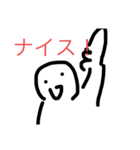 ナイス！